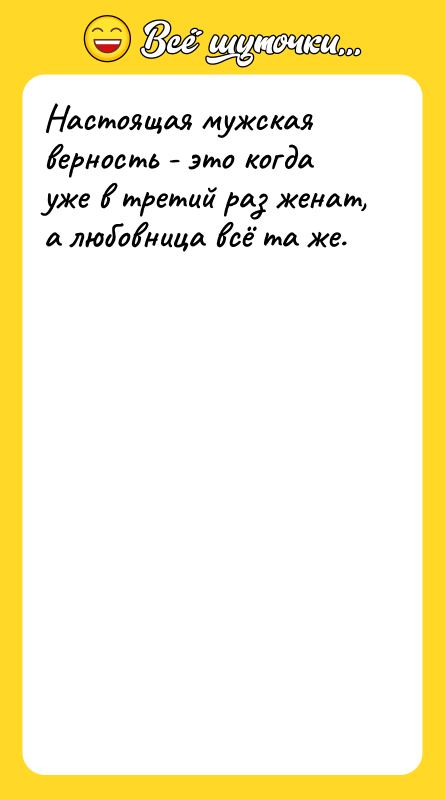 Всё шуточки...

Настоящая мужская верность - это когда уже в третий раз женат, а любовница всё та же.